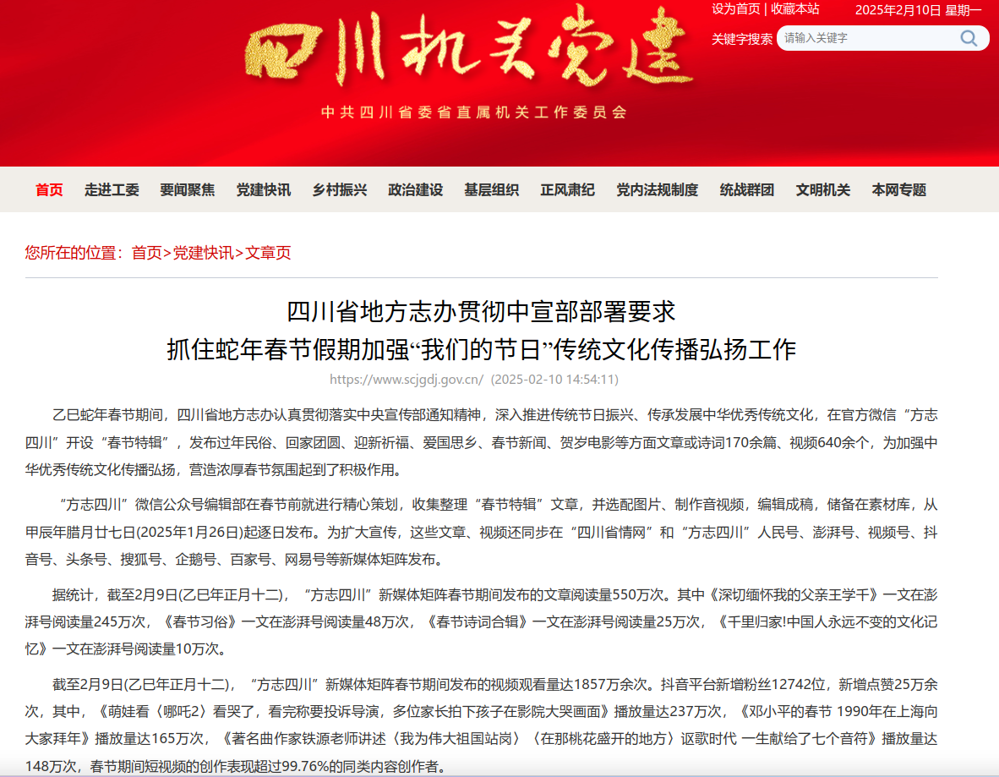 四川机关党建

中共四川省委省直属机关工作委员会

设为首页 | 收藏本站 2025年2月10日 星期一

关键字搜索 请输入关键字

首页 走进工委 要闻聚焦 党建快讯 乡村振兴 政治建设 基层组织 正风肃纪 党内法规制度 统战群团 文明机关 本网专题

您所在的位置：首页>党建快讯>文章页

四川省地方志办贯彻中宣部部署要求
抓住蛇年春节假期加强“我们的节日”传统文化传播弘扬工作

https://www.scjgdj.gov.cn/ (2025-02-10 14:54:11)

乙巳蛇年春节期间，四川省地方志办认真贯彻落实中央宣传部通知精神，深入推进传统节日振兴、传承发展中华优秀传统文化，在官方微信“方志四川”开设“春节特辑”，发布过年民俗、回家团圆、迎新祈福、爱国思乡、春节新闻、贺岁电影等方面文章或诗词170余篇、视频640余个，为加强中华优秀传统文化传播弘扬，营造浓厚春节氛围起到了积极作用。

“方志四川”微信公众号编辑部在春节前就进行精心策划，收集整理“春节特辑”文章，并选配图片、制作音视频，编辑成稿，储备在素材库，从甲辰年腊月廿七日(2025年1月26日)起逐日发布。为扩大宣传，这些文章、视频还同步在“四川省情网”和“方志四川”人民号、澎湃号、视频号、抖音号、头条号、搜狐号、企鹅号、百家号、网易号等新媒体矩阵发布。

据统计，截至2月9日(乙巳年正月十二)，“方志四川”新媒体矩阵春节期间发布的文章阅读量550万次。其中《深切缅怀我的父亲王学千》一文在澎湃号阅读量245万次，《春节习俗》一文在澎湃号阅读量48万次，《春节诗词合辑》一文在澎湃号阅读量25万次，《千里归家!中国人永远不变的文化记忆》一文在澎湃号阅读量10万次。

截至2月9日(乙巳年正月十二)，“方志四川”新媒体矩阵春节期间发布的视频观看量达1857万余次。抖音平台新增粉丝12742位，新增点赞25万余次，其中，《萌娃看〈哪吒2〉看哭了，看完称要投诉导演，多位家长拍下孩子在影院大哭画面》播放量达237万次，《邓小平的春节 1990年在上海向大家拜年》播放量达165万次，《著名曲作家铁源老师讲述〈我为伟大祖国站岗〉〈在那桃花盛开的地方〉讴歌时代 一生献给了七个音符》播放量达148万次，春节期间短视频的创作表现超过99.76%的同类内容创作者。